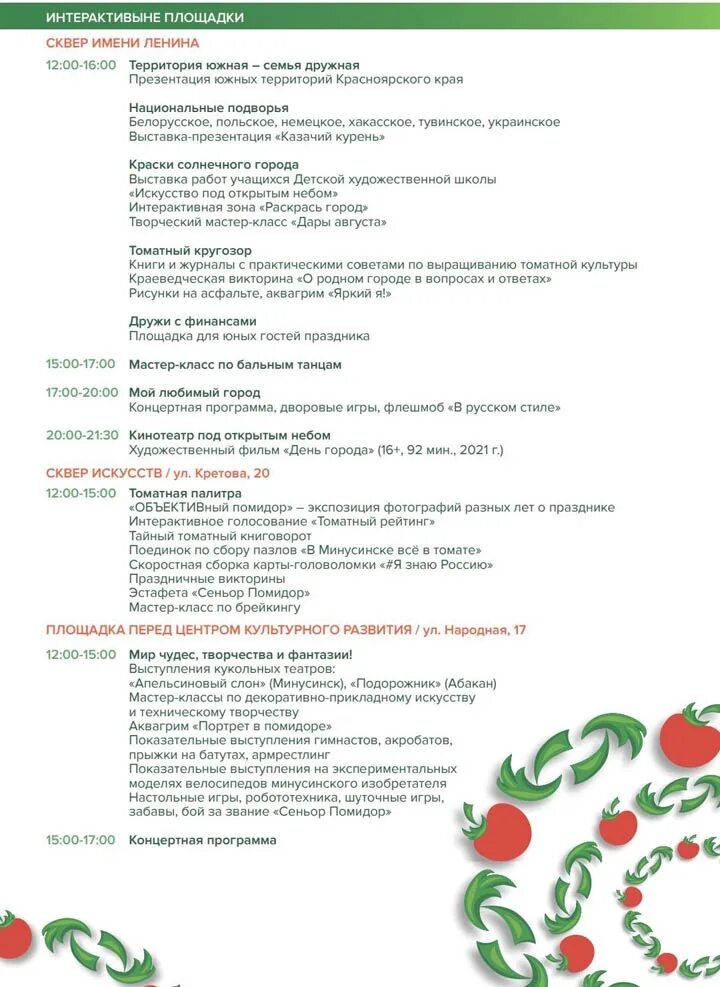 ИНТЕРАКТИВНЫЕ ПЛОЩАДКИ

СКВЕР ИМЕНИ ЛЕНИНА

12:00-16:00 Территория южная – семья дружная
Презентация южных территорий Красноярского края

Национальные подворья
Белорусское, польское, немецкое, хакасское, тувинское, украинское
Выставка-презентация «Казачий курень»

Краски солнечного города
Выставка работ учащихся Детской художественной школы «Искусство под открытым небом»
Интерактивная зона «Раскрась город»
Творческий мастер-класс «Дары августа»

Томатный кругозор
Книги и журналы с практическими советами по выращиванию томатной культуры
Краеведческая викторина «О родном городе в вопросах и ответах»
Рисунки на асфальте, аквагрим «Яркий я!»

Дружи с финансами
Площадка для юных гостей праздника

15:00-17:00 Мастер-класс по бальным танцам

17:00-20:00 Мой любимый город
Концертная программа, дворовые игры, флешмоб «В русском стиле»

20:00-21:30 Кинотеатр под открытым небом
Художественный фильм «День города» (16+, 92 мин., 2021 г.)

СКВЕР ИСКУССТВ / ул. Кретова, 20

12:00-15:00 Томатная палитра
«ОБЪЕКТИВный помидор» – экспозиция фотографий разных лет о празднике
Интерактивное голосование «Томатный рейтинг»
Тайный томатный книговорот
Поединок по сбору пазлов «В Минусинске всё в томате»
Скоростная сборка карты-головоломки «#Я знаю Россию»
Праздничные викторины
Эстафета «Сеньор Помидор»
Мастер-класс по брейкингу

ПЛОЩАДКА ПЕРЕД ЦЕНТРОМ КУЛЬТУРНОГО РАЗВИТИЯ / ул. Народная, 17

12:00-15:00 Мир чудес, творчества и фантазии!
Выступления кукольных театров:
«Апельсиновый слон» (Минусинск), «Подорожник» (Абакан)
Мастер-классы по декоративно-прикладному искусству и техническому творчеству
Аквагрим «Портрет в помидоре»
Показательные выступления гимнастов, акробатов, прыжки на батутах, армрестлинг
Показательные выступления на экспериментальных моделях велосипедов минусинского изобретателя
Настольные игры, робототехника, шуточные игры, забавы, бой за звание «Сеньор Помидор»

15:00-17:00 Концертная программа